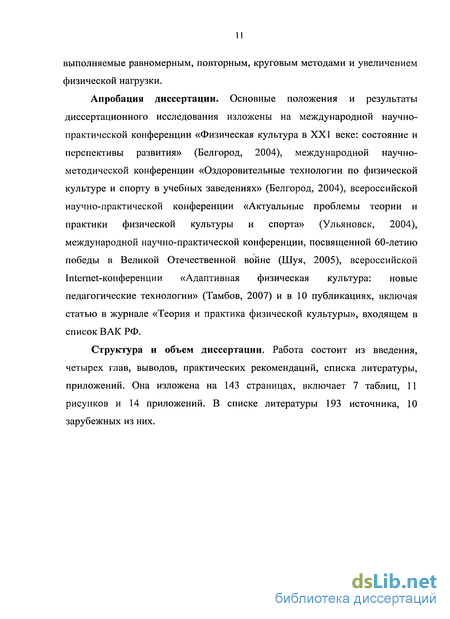 11

выполняемые равномерным, повторным, круговым методами и увеличением физической нагрузки.

Апробация диссертации. Основные положения и результаты диссертационного исследования изложены на международной научно-практической конференции «Физическая культура в XX1 веке: состояние и перспективы развития» (Белгород, 2004), международной научно-методической конференции «Оздоровительные технологии по физической культуре и спорту в учебных заведениях» (Белгород, 2004), всероссийской научно-практической конференции «Актуальные проблемы теории и практики физической культуры и спорта» (Ульяновск, 2004), международной научно-практической конференции, посвященной 60-летию победы в Великой Отечественной войне (Шуя, 2005), всероссийской Internet-конференции «Адаптивная физическая культура: новые педагогические технологии» (Тамбов, 2007) и в 10 публикациях, включая статью в журнале «Теория и практика физической культуры», входящем в список ВАК РФ.

Структура и объем диссертации. Работа состоит из введения, четырех глав, выводов, практических рекомендаций, списка литературы, приложений. Она изложена на 143 страницах, включает 7 таблиц, 11 рисунков и 14 приложений. В списке литературы 193 источника, 10 зарубежных из них.

dsLib.net
библиотека диссертаций